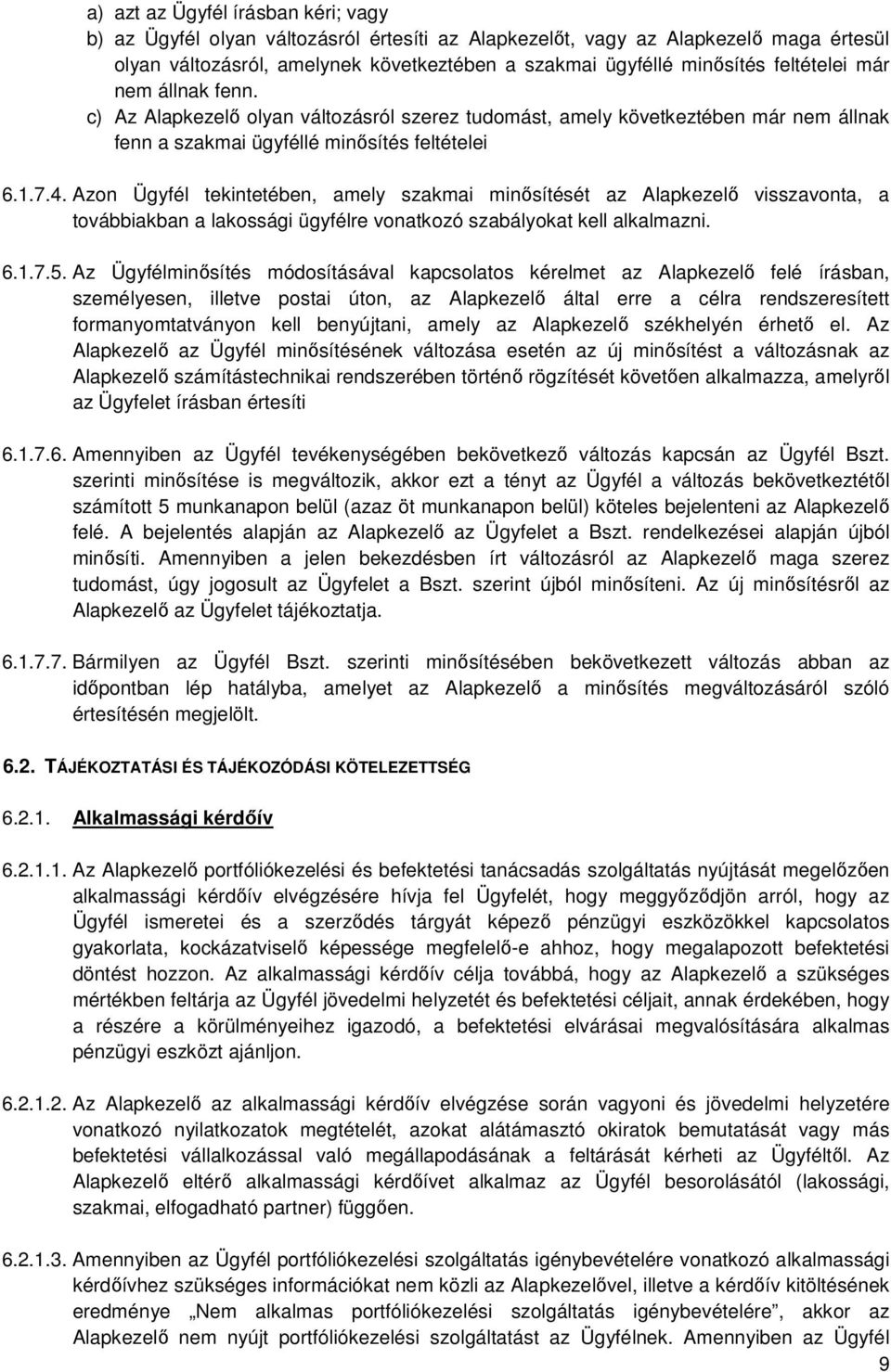 a) azt az Ügyfél írásban kéri; vagy
b) az Ügyfél olyan változásról értesíti az Alapkezelőt, vagy az Alapkezelő maga értesül olyan változásról, amelynek következtében a szakmai ügyféllé minősítés feltételei már nem állnak fenn.
c) Az Alapkezelő olyan változásról szerez tudomást, amely következtében már nem állnak fenn a szakmai ügyféllé minősítés feltételei

6.1.7.4. Azon Ügyfél tekintetében, amely szakmai minősítését az Alapkezelő visszavonta, a továbbiakban a lakossági ügyfélre vonatkozó szabályokat kell alkalmazni.

6.1.7.5. Az Ügyfélminősítés módosításával kapcsolatos kérelmet az Alapkezelő felé írásban, személyesen, illetve postai úton, az Alapkezelő által erre a célra rendszeresített formanyomtatványon kell benyújtani, amely az Alapkezelő székhelyén érhető el. Az Alapkezelő az Ügyfél minősítésének változása esetén az új minősítést a változásnak az Alapkezelő számítástechnikai rendszerében történő rögzítését követően alkalmazza, amelyről az Ügyfelet írásban értesíti

6.1.7.6. Amennyiben az Ügyfél tevékenységében bekövetkező változás kapcsán az Ügyfél Bszt. szerinti minősítése is megváltozik, akkor ezt a tényt az Ügyfél a változás bekövetkeztétől számított 5 munkanapon belül (azaz öt munkanapon belül) köteles bejelenteni az Alapkezelő felé. A bejelentés alapján az Alapkezelő az Ügyfelet a Bszt. rendelkezései alapján újból minősíti. Amennyiben a jelen bekezdésben írt változásról az Alapkezelő maga szerez tudomást, úgy jogosult az Ügyfelet a Bszt. szerint újból minősíteni. Az új minősítésről az Alapkezelő az Ügyfelet tájékoztatja.

6.1.7.7. Bármilyen az Ügyfél Bszt. szerinti minősítésében bekövetkezett változás abban az időpontban lép hatályba, amelyet az Alapkezelő a minősítés megváltozásáról szóló értesítésén megjelölt.

6.2. TÁJÉKOZTATÁSI ÉS TÁJÉKOZÓDÁSI KÖTELEZETTSÉG

6.2.1. Alkalmassági kérdőív

6.2.1.1. Az Alapkezelő portfóliókezelési és befektetési tanácsadás szolgáltatás nyújtását megelőzően alkalmassági kérdőív elvégzésére hívja fel Ügyfelét, hogy meggyőződjön arról, hogy az Ügyfél ismeretei és a szerződés tárgyát képező pénzügyi eszközökkel kapcsolatos gyakorlata, kockázatviselő képessége megfelelő-e ahhoz, hogy megalapozott befektetési döntést hozzon. Az alkalmassági kérdőív célja továbbá, hogy az Alapkezelő a szükséges mértékben feltárja az Ügyfél jövedelmi helyzetét és befektetési céljait, annak érdekében, hogy a részére a körülményeihez igazodó, a befektetési elvárásai megvalósítására alkalmas pénzügyi eszközt ajánljon.

6.2.1.2. Az Alapkezelő az alkalmassági kérdőív elvégzése során vagyoni és jövedelmi helyzetére vonatkozó nyilatkozatok megtételét, azokat alátámasztó okiratok bemutatását vagy más befektetési vállalkozással való megállapodásának a feltárását kérheti az Ügyféltől. Az Alapkezelő eltérő alkalmassági kérdőívet alkalmaz az Ügyfél besorolásától (lakossági, szakmai, elfogadható partner) függően.

6.2.1.3. Amennyiben az Ügyfél portfóliókezelési szolgáltatás igénybevételére vonatkozó alkalmassági kérdőívhez szükséges információkat nem közli az Alapkezelővel, illetve a kérdőív kitöltésének eredménye „Nem alkalmas portfóliókezelési szolgáltatás igénybevételére”, akkor az Alapkezelő nem nyújt portfóliókezelési szolgáltatást az Ügyfélnek. Amennyiben az Ügyfél

9